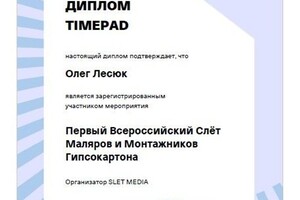 ДИПЛОМ TIMEPAD

настоящий диплом подтверждает, что

Олег Лесюк

является зарегистрированным участником мероприятия

Первый Всероссийский Слёт Маляров и Монтажников Гипсокартона

Организатор SLET MEDIA